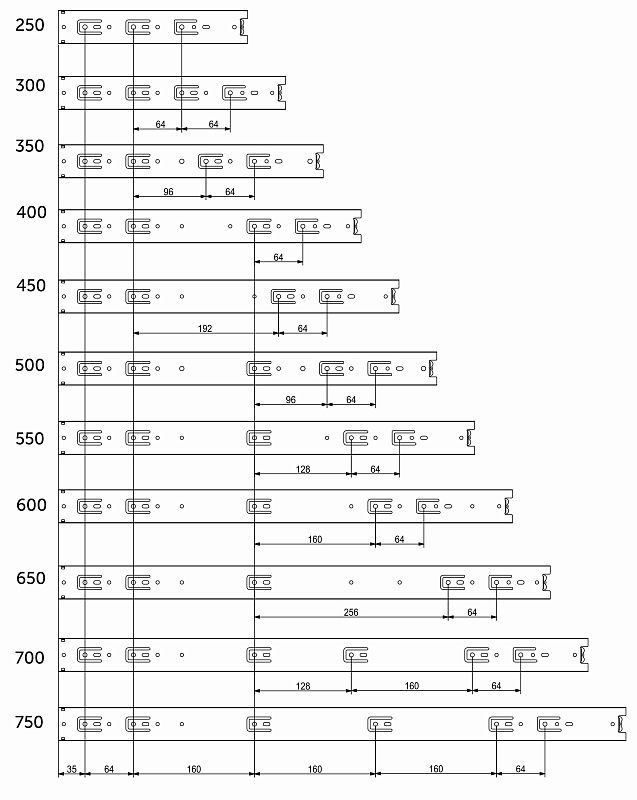 250

300

64 64

350

96 64

400

64

450

192 64

500

96 64

550

128 64

600

160 64

650

256 64

700

128 160 64

750

35 64 160 160 160 64